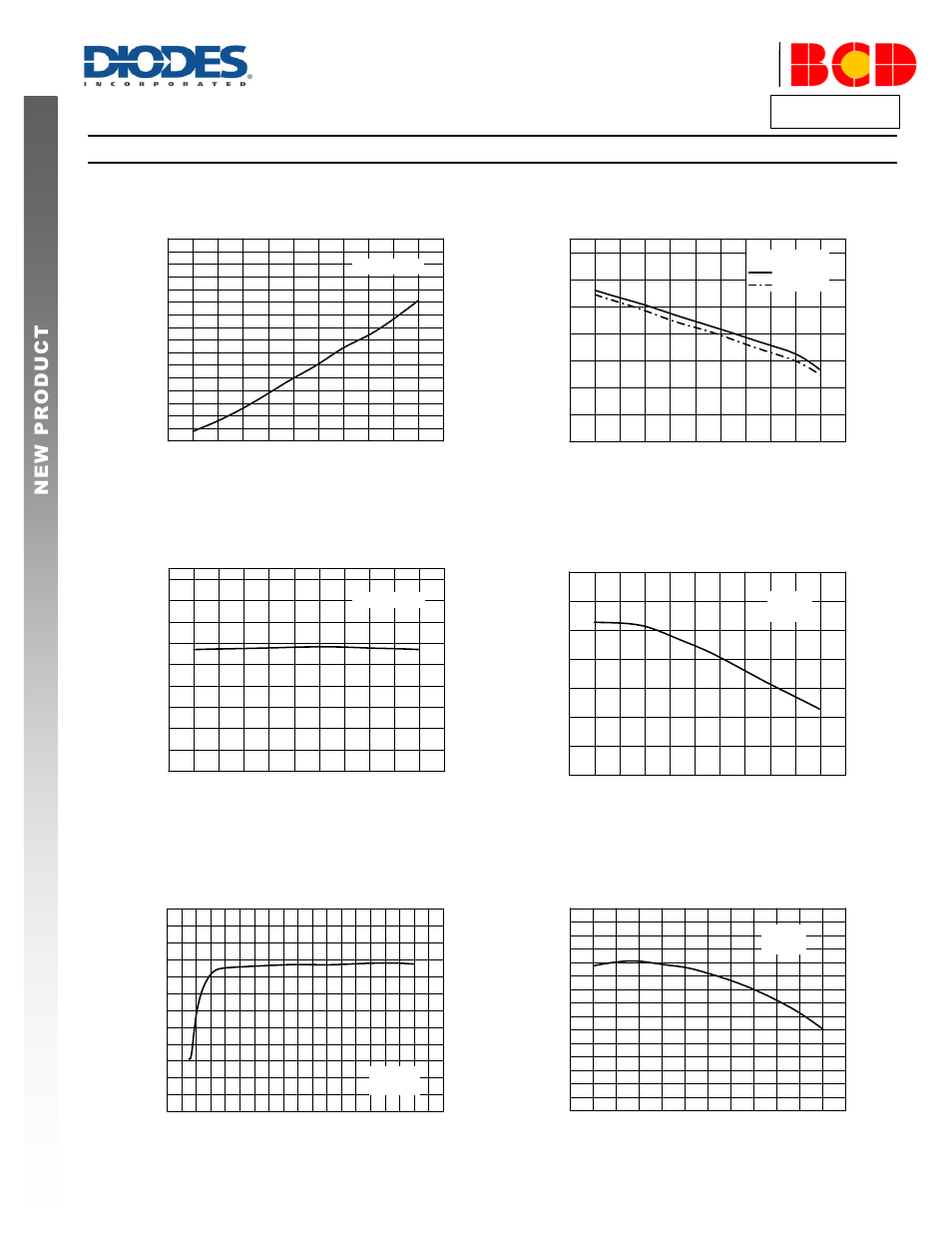 DIODES
INCORPORATED

BCD

NEW PRODUCT